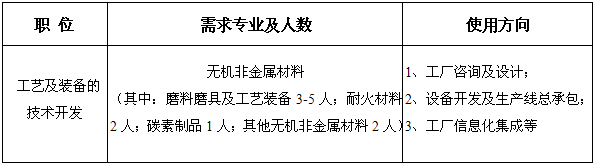 | 职 位 | 需求专业及人数 | 使用方向 |
|---|---|---|
| 工艺及装备的技术开发 | 无机非金属材料（其中：磨料磨具及工艺装备 3-5 人；耐火材料 2 人；碳素制品 1 人；其他无机非金属材料 2 人） | 1、工厂咨询及设计；2、设备开发及生产线总承包；3、工厂信息化集成等 |